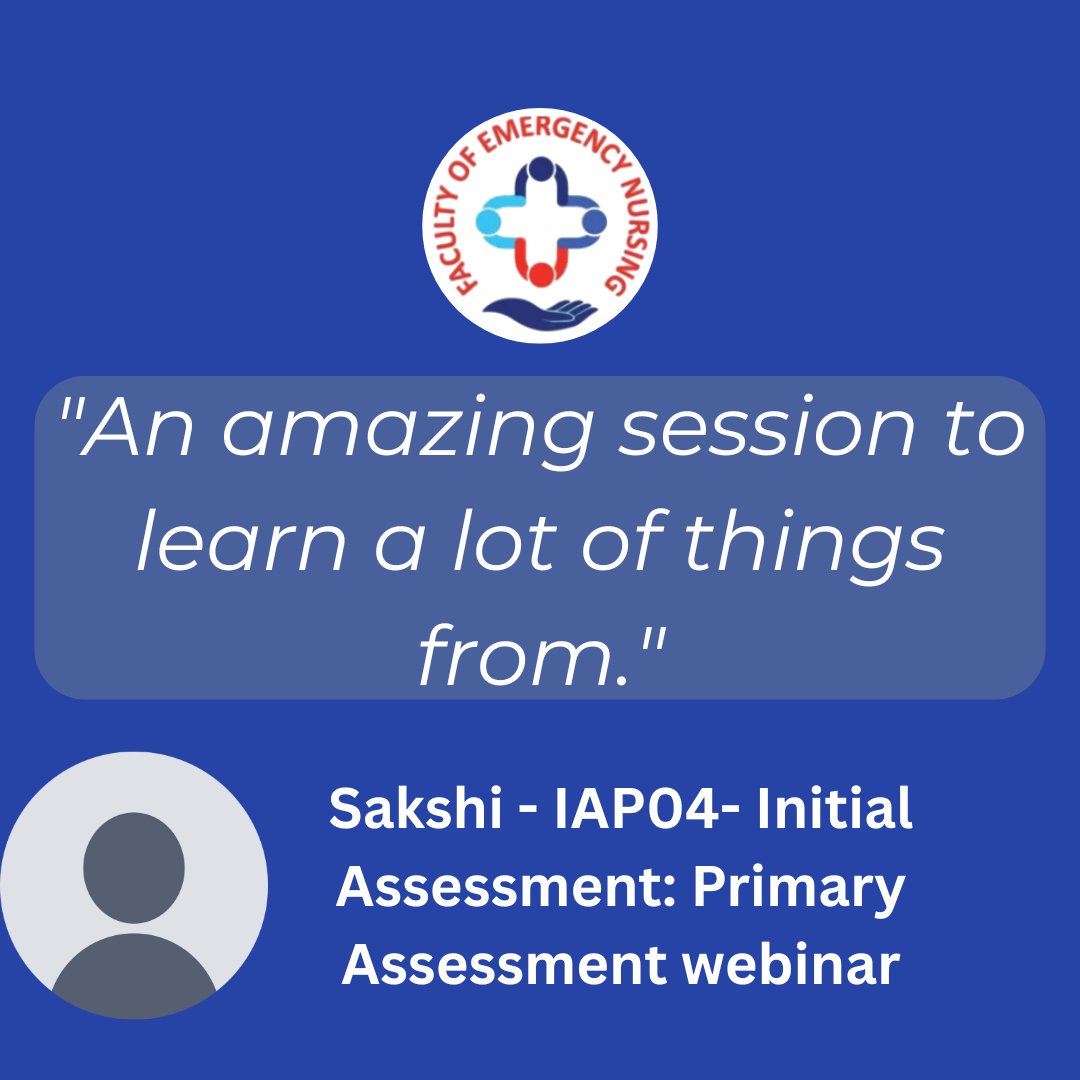 FACULTY OF EMERGENCY NURSING

"An amazing session to learn a lot of things from."

Sakshi - IAP04- Initial Assessment: Primary Assessment webinar